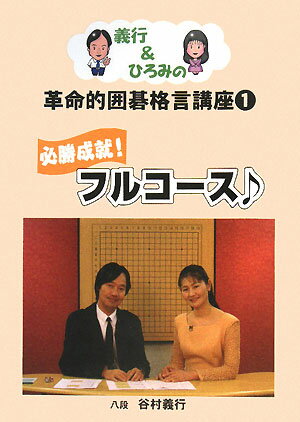 義行
&
ひろみの

革命的囲碁格言講座❶

必勝成就!
フルコース♪

八段 谷村義行